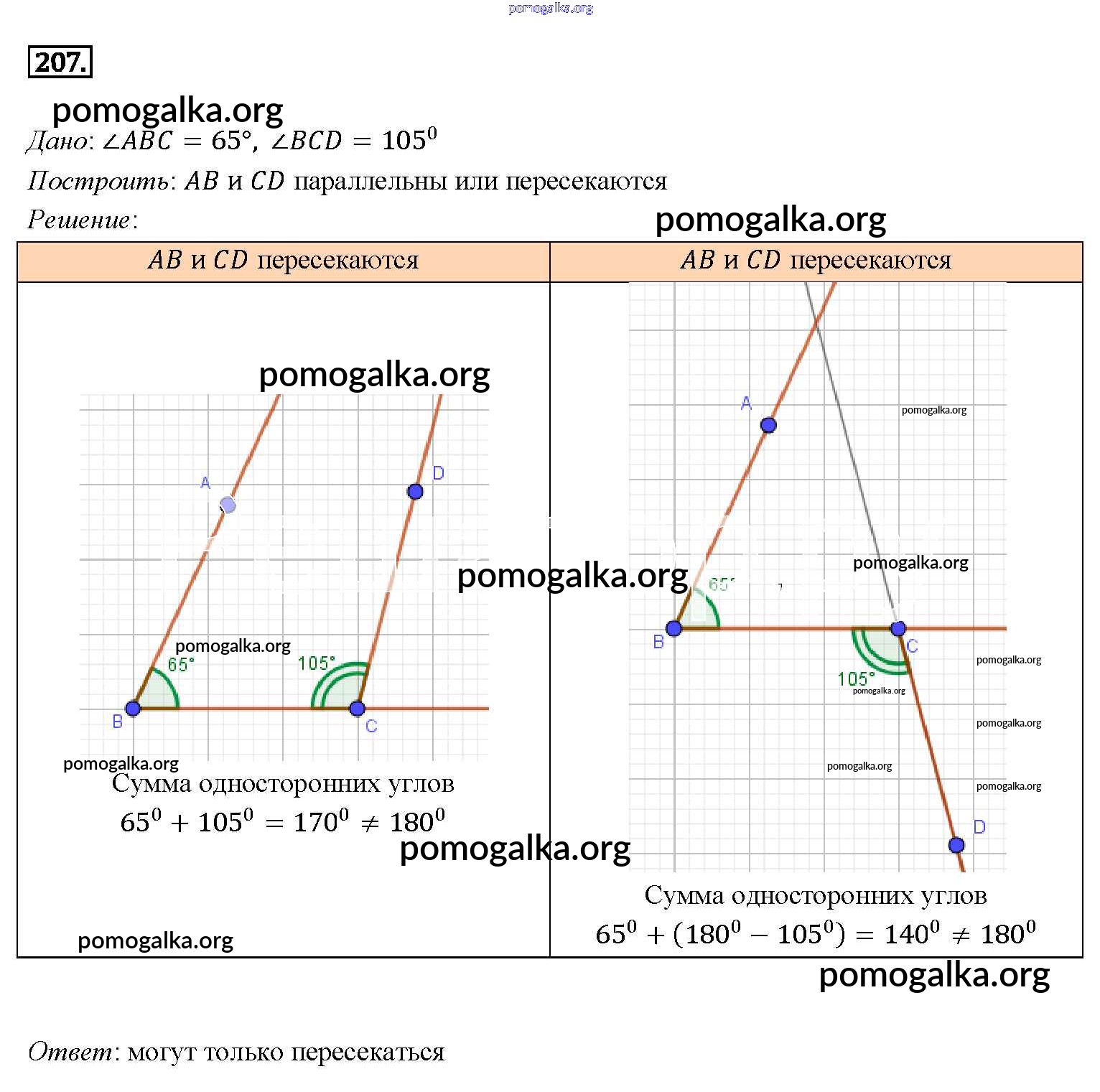 207.

Дано: $\angle ABC = 65°$, $\angle BCD = 105^0$

Построить: $AB$ и $CD$ параллельны или пересекаются

Решение:

| $AB$ и $CD$ пересекаются | $AB$ и $CD$ пересекаются |
|---|---|
| A D 65° 105° B C Сумма односторонних углов $65^0 + 105^0 = 170^0 \neq 180^0$ | A 65° B C 105° D Сумма односторонних углов $65^0 + (180^0 - 105^0) = 140^0 \neq 180^0$ |

Ответ: могут только пересекаться

pomogalka.org